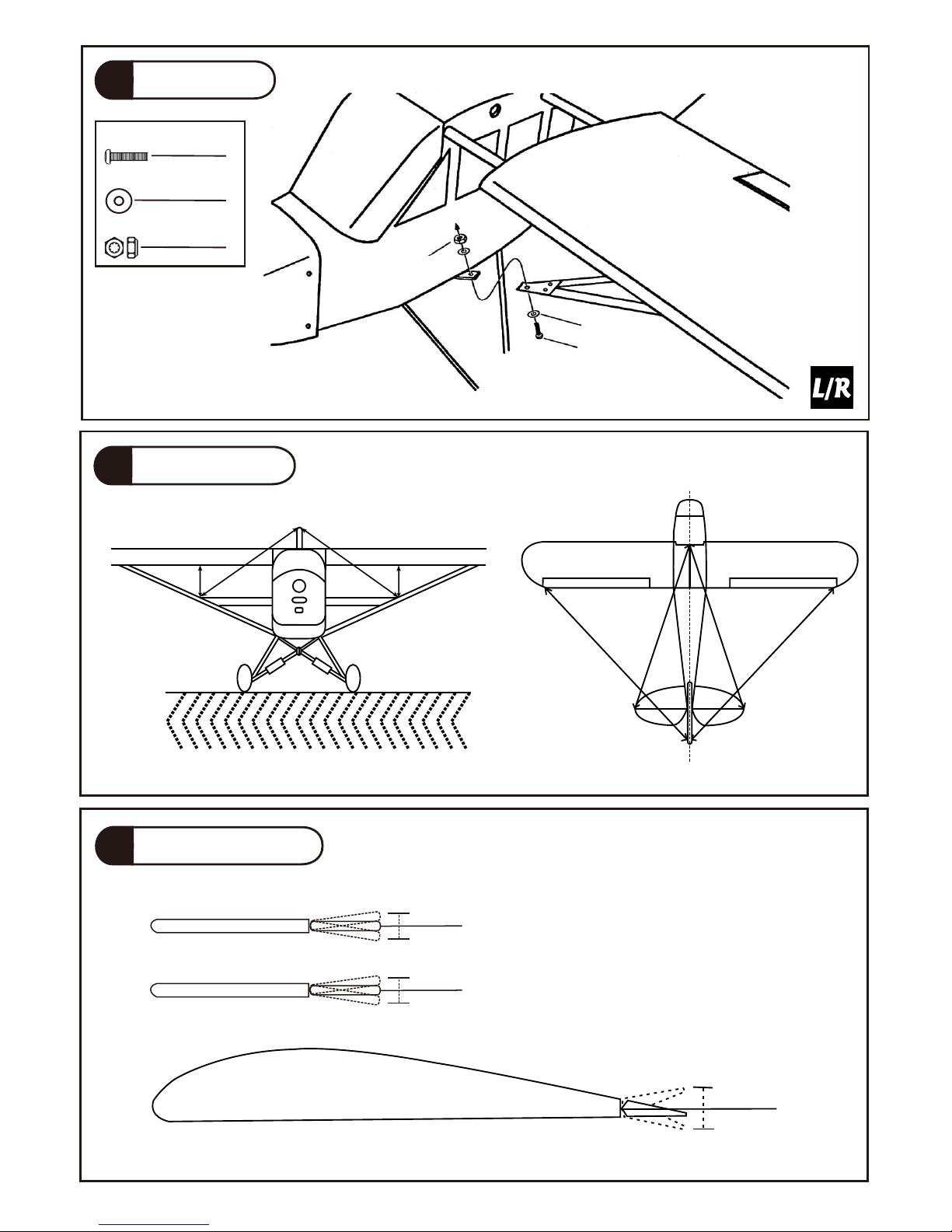 L/R